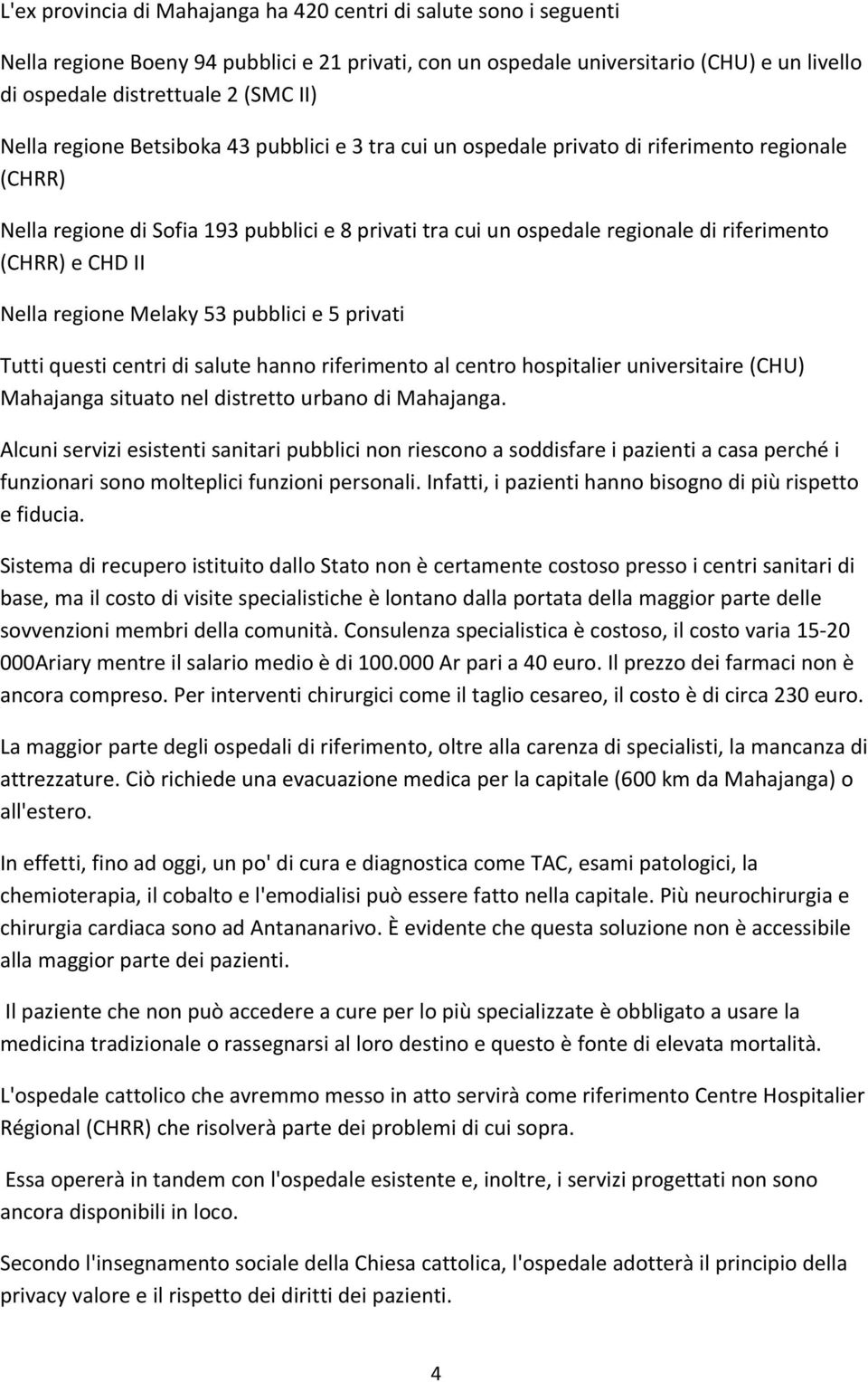 L'ex provincia di Mahajanga ha 420 centri di salute sono i seguenti

Nella regione Boeny 94 pubblici e 21 privati, con un ospedale universitario (CHU) e un livello di ospedale distrettuale 2 (SMC II)

Nella regione Betsiboka 43 pubblici e 3 tra cui un ospedale privato di riferimento regionale (CHRR)

Nella regione di Sofia 193 pubblici e 8 privati tra cui un ospedale regionale di riferimento (CHRR) e CHD II

Nella regione Melaky 53 pubblici e 5 privati

Tutti questi centri di salute hanno riferimento al centro hospitalier universitaire (CHU) Mahajanga situato nel distretto urbano di Mahajanga.

Alcuni servizi esistenti sanitari pubblici non riescono a soddisfare i pazienti a casa perché i funzionari sono molteplici funzioni personali. Infatti, i pazienti hanno bisogno di più rispetto e fiducia.

Sistema di recupero istituito dallo Stato non è certamente costoso presso i centri sanitari di base, ma il costo di visite specialistiche è lontano dalla portata della maggior parte delle sovvenzioni membri della comunità. Consulenza specialistica è costoso, il costo varia 15-20 000Ariary mentre il salario medio è di 100.000 Ar pari a 40 euro. Il prezzo dei farmaci non è ancora compreso. Per interventi chirurgici come il taglio cesareo, il costo è di circa 230 euro.

La maggior parte degli ospedali di riferimento, oltre alla carenza di specialisti, la mancanza di attrezzature. Ciò richiede una evacuazione medica per la capitale (600 km da Mahajanga) o all'estero.

In effetti, fino ad oggi, un po' di cura e diagnostica come TAC, esami patologici, la chemioterapia, il cobalto e l'emodialisi può essere fatto nella capitale. Più neurochirurgia e chirurgia cardiaca sono ad Antananarivo. È evidente che questa soluzione non è accessibile alla maggior parte dei pazienti.

Il paziente che non può accedere a cure per lo più specializzate è obbligato a usare la medicina tradizionale o rassegnarsi al loro destino e questo è fonte di elevata mortalità.

L'ospedale cattolico che avremmo messo in atto servirà come riferimento Centre Hospitalier Régional (CHRR) che risolverà parte dei problemi di cui sopra.

Essa opererà in tandem con l'ospedale esistente e, inoltre, i servizi progettati non sono ancora disponibili in loco.

Secondo l'insegnamento sociale della Chiesa cattolica, l'ospedale adotterà il principio della privacy valore e il rispetto dei diritti dei pazienti.

4